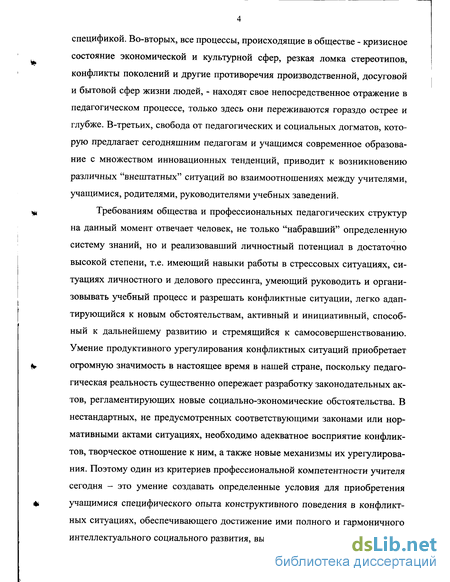 4

спецификой. Во-вторых, все процессы, происходящие в обществе - кризисное состояние экономической и культурной сфер, резкая ломка стереотипов, конфликты поколений и другие противоречия производственной, досуговой и бытовой сфер жизни людей, - находят свое непосредственное отражение в педагогическом процессе, только здесь они переживаются гораздо острее и глубже. В-третьих, свобода от педагогических и социальных догматов, которую предлагает сегодняшним педагогам и учащимся современное образование с множеством инновационных тенденций, приводит к возникновению различных "внештатных" ситуаций во взаимоотношениях между учителями, учащимися, родителями, руководителями учебных заведений.

Требованиям общества и профессиональных педагогических структур на данный момент отвечает человек, не только "набравший" определенную систему знаний, но и реализовавший личностный потенциал в достаточно высокой степени, т.е. имеющий навыки работы в стрессовых ситуациях, ситуациях личностного и делового прессинга, умеющий руководить и организовывать учебный процесс и разрешать конфликтные ситуации, легко адаптирующийся к новым обстоятельствам, активный и инициативный, способный к дальнейшему развитию и стремящийся к самосовершенствованию. Умение продуктивного урегулирования конфликтных ситуаций приобретает огромную значимость в настоящее время в нашей стране, поскольку педагогическая реальность существенно опережает разработку законодательных актов, регламентирующих новые социально-экономические обстоятельства. В нестандартных, не предусмотренных соответствующими законами или нормативными актами ситуациях, необходимо адекватное восприятие конфликтов, творческое отношение к ним, а также новые механизмы их урегулирования. Поэтому один из критериев профессиональной компетентности учителя сегодня – это умение создавать определенные условия для приобретения учащимися специфического опыта конструктивного поведения в конфликтных ситуациях, обеспечивающего достижение ими полного и гармоничного интеллектуального социального развития, вы

dsLib.net
библиотека диссертаций